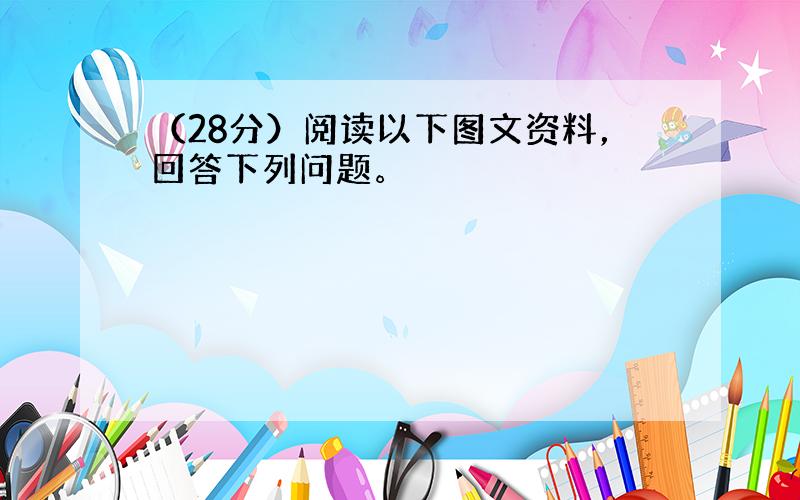 （28分）阅读以下图文资料，回答下列问题。